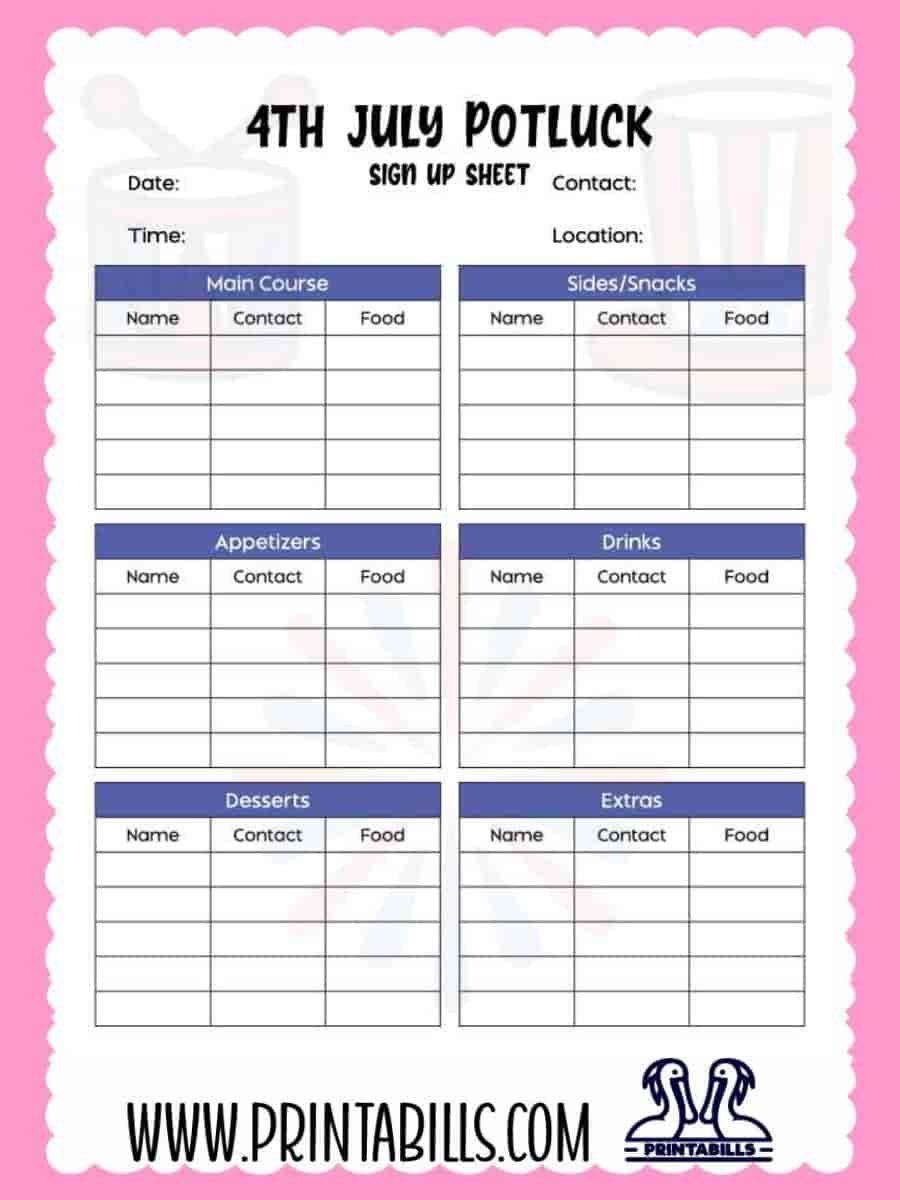 4TH JULY POTLUCK
SIGN UP SHEET

Date:

Contact:

Time:

Location:

Main Course

| Name | Contact | Food |
|---|---|---|
| | | |
| | | |
| | | |
| | | |
| | | |

Sides/Snacks

| Name | Contact | Food |
|---|---|---|
| | | |
| | | |
| | | |
| | | |
| | | |

Appetizers

| Name | Contact | Food |
|---|---|---|
| | | |
| | | |
| | | |
| | | |
| | | |

Drinks

| Name | Contact | Food |
|---|---|---|
| | | |
| | | |
| | | |
| | | |
| | | |

Desserts

| Name | Contact | Food |
|---|---|---|
| | | |
| | | |
| | | |
| | | |
| | | |

Extras

| Name | Contact | Food |
|---|---|---|
| | | |
| | | |
| | | |
| | | |
| | | |

WWW.PRINTABILLS.COM

PRINTABILLS